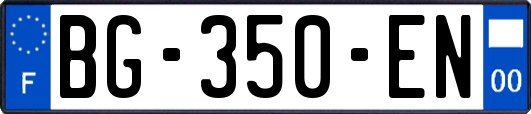 F
BG-350-EN
00